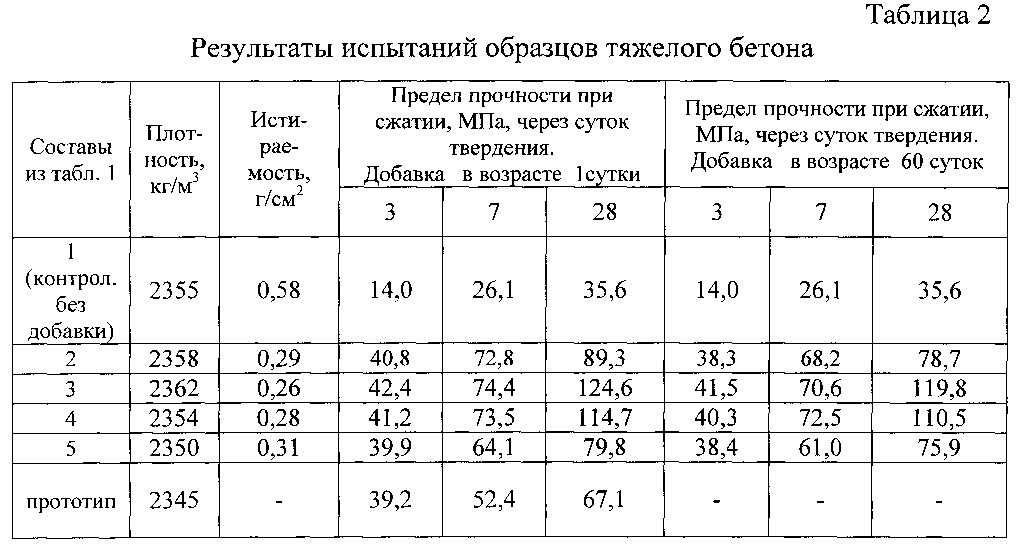 Таблица 2

Результаты испытаний образцов тяжелого бетона

| Составы из табл. 1 | Плотность, кг/м$^3$ | Истираемость, г/см$^2$ | Предел прочности при сжатии, МПа, через суток твердения. Добавка в возрасте 1сутки | | | Предел прочности при сжатии, МПа, через суток твердения. Добавка в возрасте 60 суток | | |
|---|---|---|---|---|---|---|---|---|
| | | | 3 | 7 | 28 | 3 | 7 | 28 |
| 1 (контрол. без добавки) | 2355 | 0,58 | 14,0 | 26,1 | 35,6 | 14,0 | 26,1 | 35,6 |
| 2 | 2358 | 0,29 | 40,8 | 72,8 | 89,3 | 38,3 | 68,2 | 78,7 |
| 3 | 2362 | 0,26 | 42,4 | 74,4 | 124,6 | 41,5 | 70,6 | 119,8 |
| 4 | 2354 | 0,28 | 41,2 | 73,5 | 114,7 | 40,3 | 72,5 | 110,5 |
| 5 | 2350 | 0,31 | 39,9 | 64,1 | 79,8 | 38,4 | 61,0 | 75,9 |
| прототип | 2345 | - | 39,2 | 52,4 | 67,1 | - | - | - |